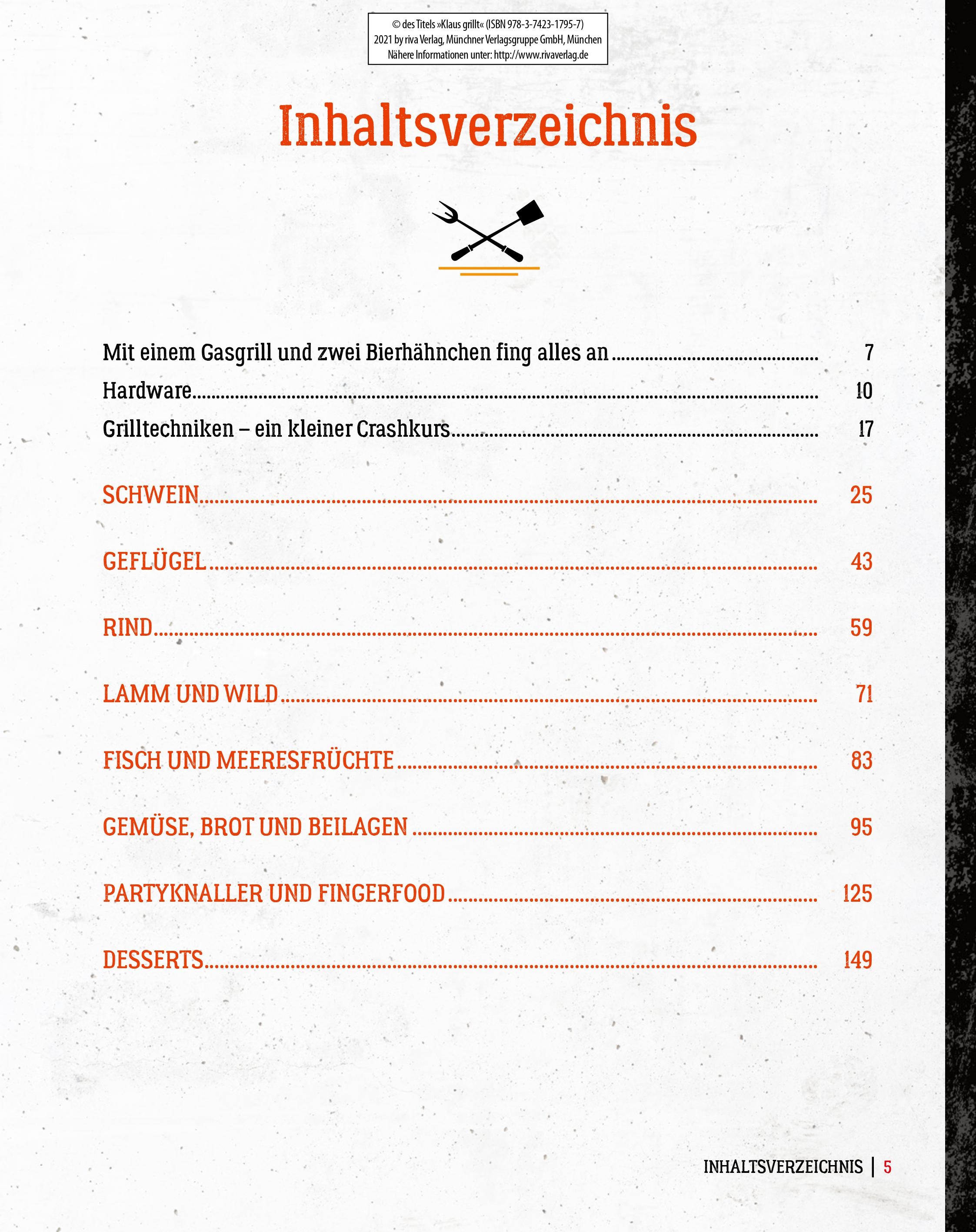 © des Titels »Klaus grillt« (ISBN 978-3-7423-1795-7)
2021 by riva Verlag, Münchner Verlagsgruppe GmbH, München
Nähere Informationen unter: http://www.rivaverlag.de

Inhaltsverzeichnis

Mit einem Gasgrill und zwei Bierhähnchen fing alles an 7
Hardware 10
Grilltechniken – ein kleiner Crashkurs 17

SCHWEIN 25

GEFLÜGEL 43

RIND 59

LAMM UND WILD 71

FISCH UND MEERESFRÜCHTE 83

GEMÜSE, BROT UND BEILAGEN 95

PARTYKNALLER UND FINGERFOOD 125

DESSERTS 149

INHALTSVERZEICHNIS | 5